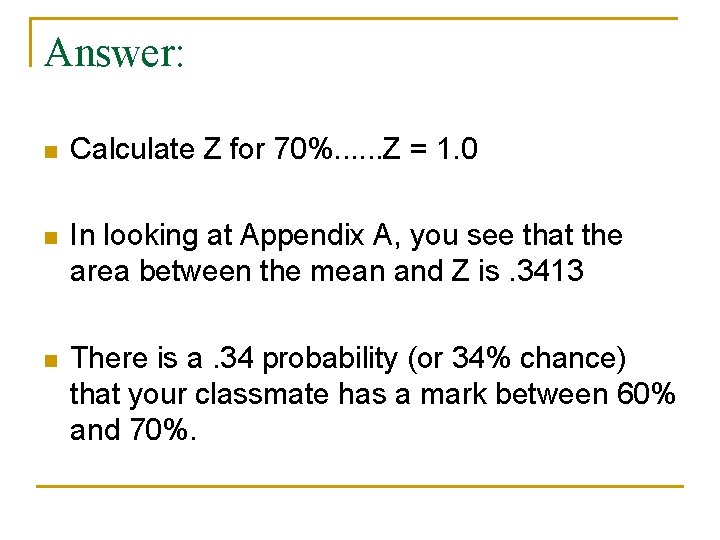 Answer:

• Calculate Z for 70%......Z = 1.0

• In looking at Appendix A, you see that the area between the mean and Z is .3413

• There is a .34 probability (or 34% chance) that your classmate has a mark between 60% and 70%.